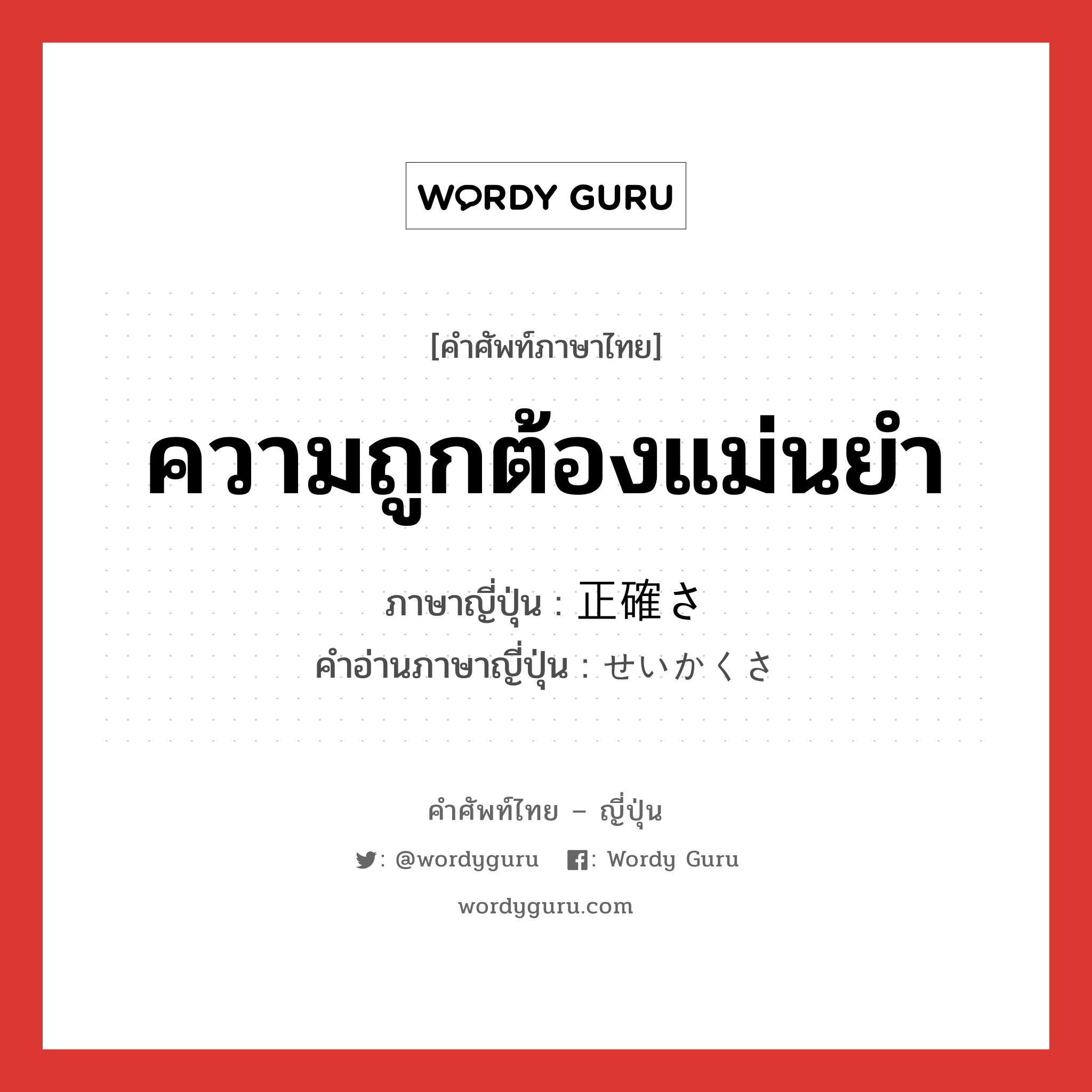 WORDY GURU

[คำศัพท์ภาษาไทย]

ความถูกต้องแม่นยำ

ภาษาญี่ปุ่น : 正確さ
คำอ่านภาษาญี่ปุ่น : せいかくさ

คำศัพท์ไทย – ญี่ปุ่น

: @wordyguru : Wordy Guru

wordyguru.com